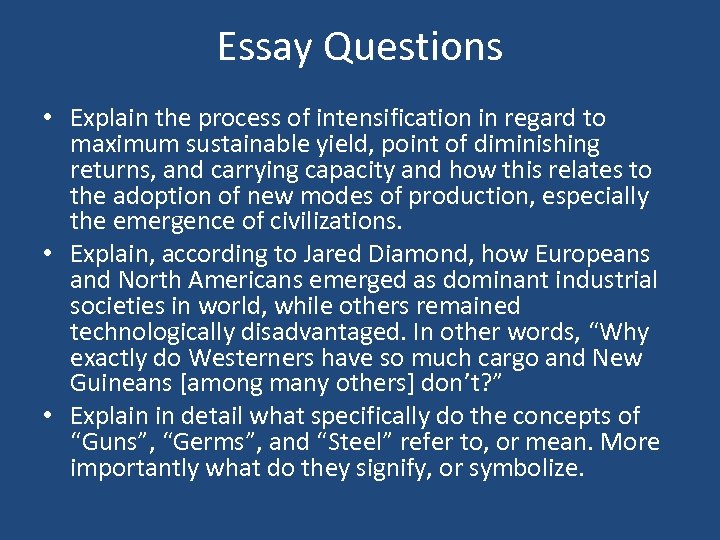 Essay Questions

• Explain the process of intensification in regard to maximum sustainable yield, point of diminishing returns, and carrying capacity and how this relates to the adoption of new modes of production, especially the emergence of civilizations.
• Explain, according to Jared Diamond, how Europeans and North Americans emerged as dominant industrial societies in world, while others remained technologically disadvantaged. In other words, “Why exactly do Westerners have so much cargo and New Guineans [among many others] don’t?”
• Explain in detail what specifically do the concepts of “Guns”, “Germs”, and “Steel” refer to, or mean. More importantly what do they signify, or symbolize.